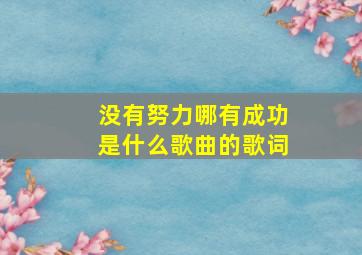 没有努力哪有成功
是什么歌曲的歌词